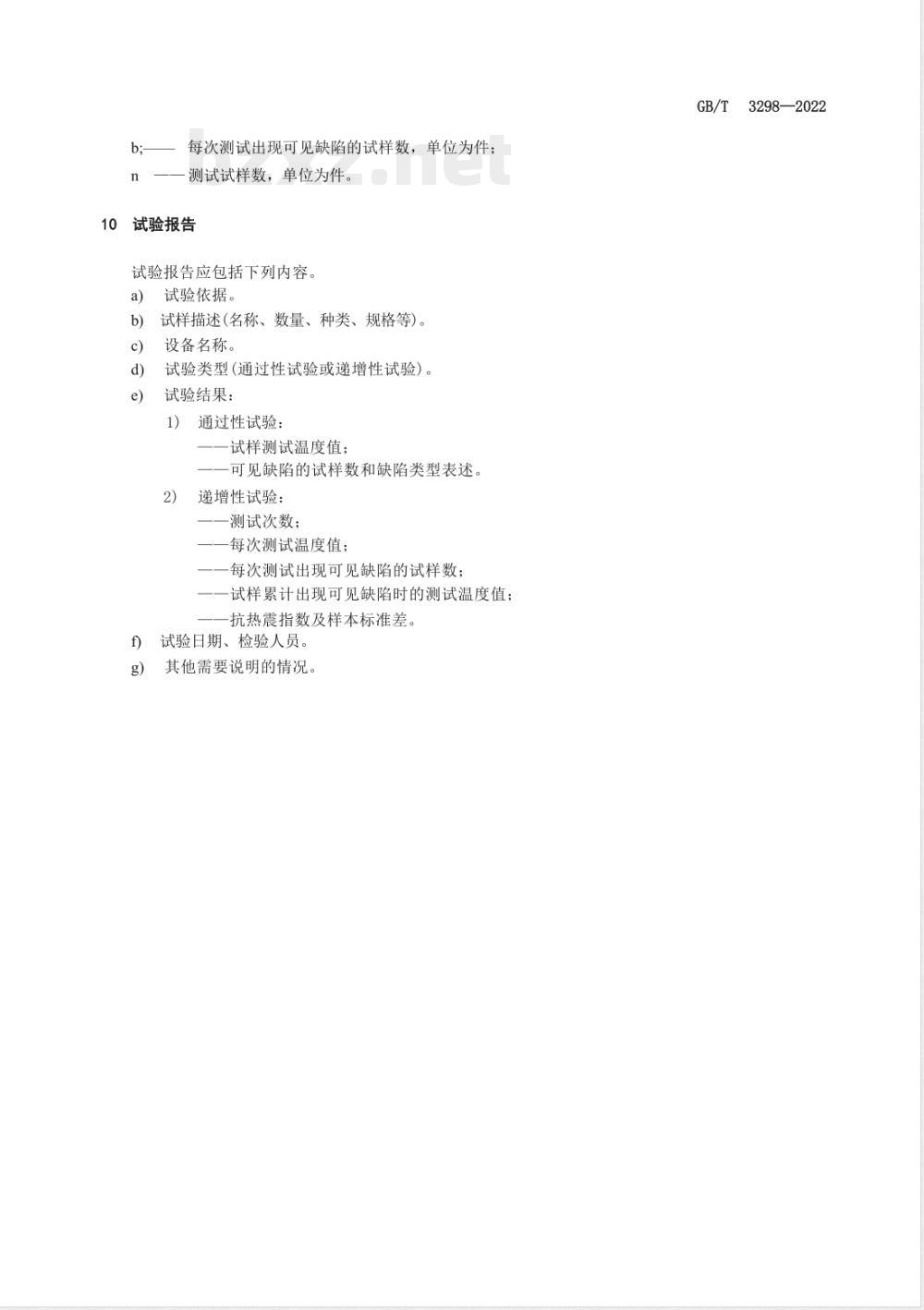 GB/T 3298—2022

b;—— 每次测试出现可见缺陷的试样数，单位为件；
n ——测试试样数，单位为件。

bzxz.net

10 试验报告

试验报告应包括下列内容。
a) 试验依据。
b) 试样描述(名称、数量、种类、规格等)。
c) 设备名称。
d) 试验类型(通过性试验或递增性试验)。
e) 试验结果：
1) 通过性试验：
——试样测试温度值；
——可见缺陷的试样数和缺陷类型表述。
2) 递增性试验：
——测试次数；
——每次测试温度值；
——每次测试出现可见缺陷的试样数；
——试样累计出现可见缺陷时的测试温度值；
——抗热震指数及样本标准差。
f) 试验日期、检验人员。
g) 其他需要说明的情况。